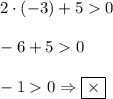 $2 \cdot (-3) + 5 > 0$

$-6 + 5 > 0$

$-1 > 0 \Rightarrow \boxed{\times}$